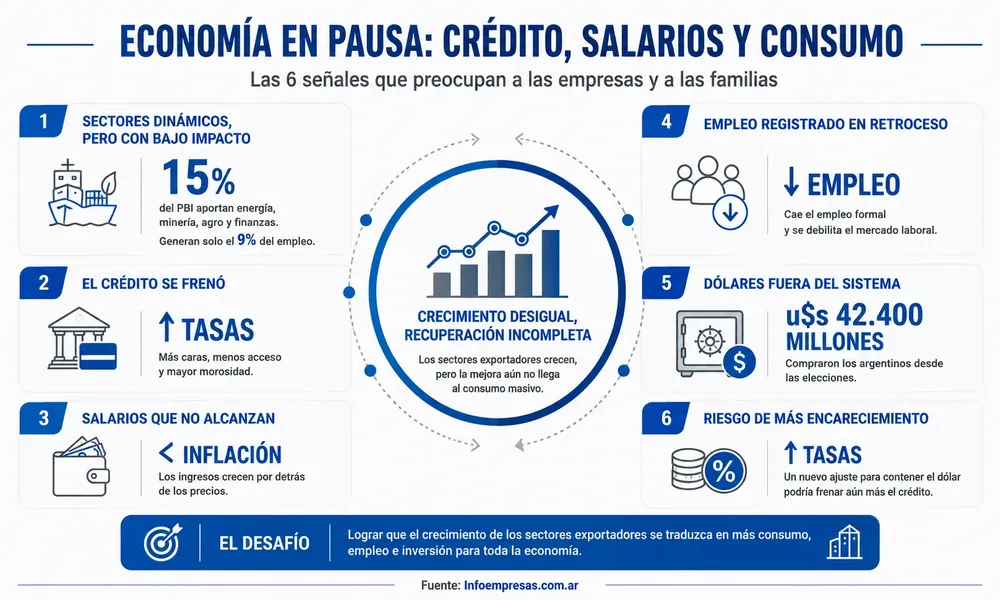 ECONOMÍA EN PAUSA: CRÉDITO, SALARIOS Y CONSUMO

Las 6 señales que preocupan a las empresas y a las familias

1 SECTORES DINÁMICOS, PERO CON BAJO IMPACTO

15%

del PBI aportan energía, minería, agro y finanzas. Generan solo el 9% del empleo.

2 EL CRÉDITO SE FRENÓ

↑ TASAS

Más caras, menos acceso y mayor morosidad.

3 SALARIOS QUE NO ALCANZAN

< INFLACIÓN

Los ingresos crecen por detrás de los precios.

CRECIMIENTO DESIGUAL, RECUPERACIÓN INCOMPLETA

Los sectores exportadores crecen, pero la mejora aún no llega al consumo masivo.

4 EMPLEO REGISTRADO EN RETROCESO

↓ EMPLEO

Cae el empleo formal y se debilita el mercado laboral.

5 DÓLARES FUERA DEL SISTEMA

u$s 42.400 MILLONES

Compraron los argentinos desde las elecciones.

6 RIESGO DE MÁS ENCARECIMIENTO

↑ TASAS

Un nuevo ajuste para contener el dólar podría frenar aún más el crédito.

EL DESAFÍO

Lograr que el crecimiento de los sectores exportadores se traduzca en más consumo, empleo e inversión para toda la economía.

Fuente: Infoempresas.com.ar